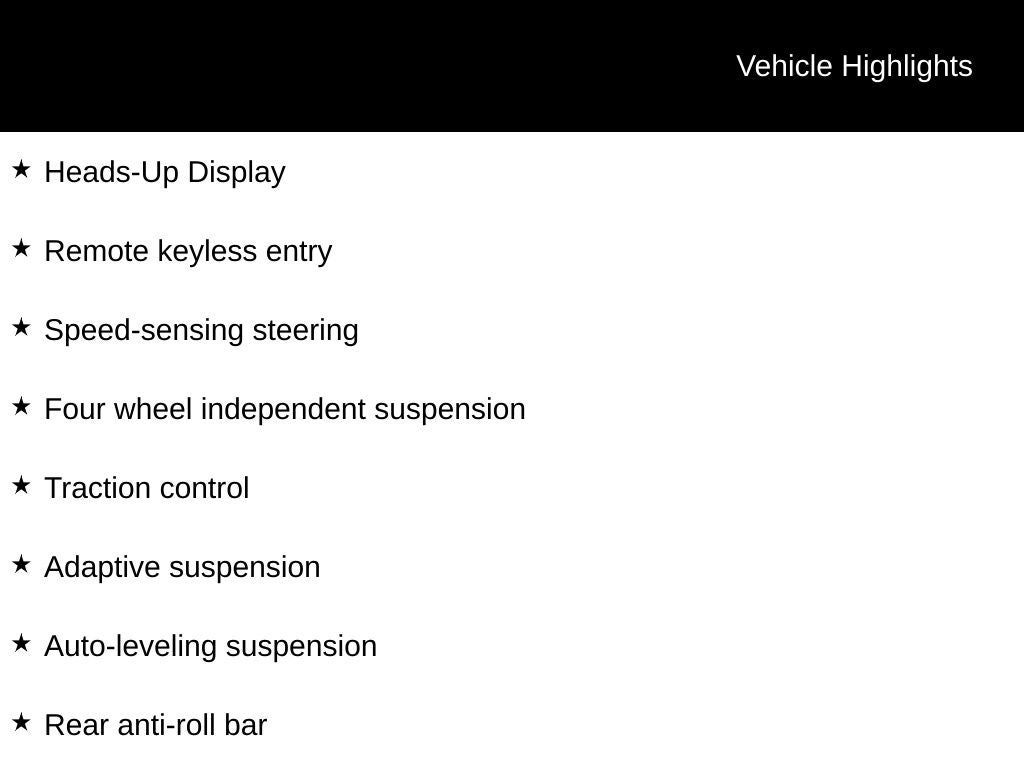 Vehicle Highlights

★ Heads-Up Display

★ Remote keyless entry

★ Speed-sensing steering

★ Four wheel independent suspension

★ Traction control

★ Adaptive suspension

★ Auto-leveling suspension

★ Rear anti-roll bar